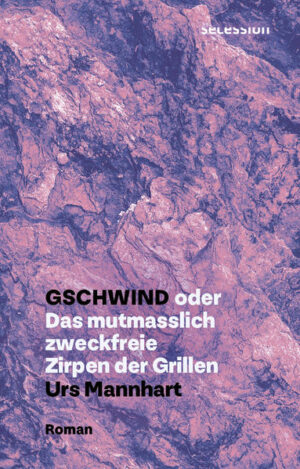 secession

GSCHWIND oder Das mutmasslich zweckfreie Zirpen der Grillen

Urs Mannhart

Roman